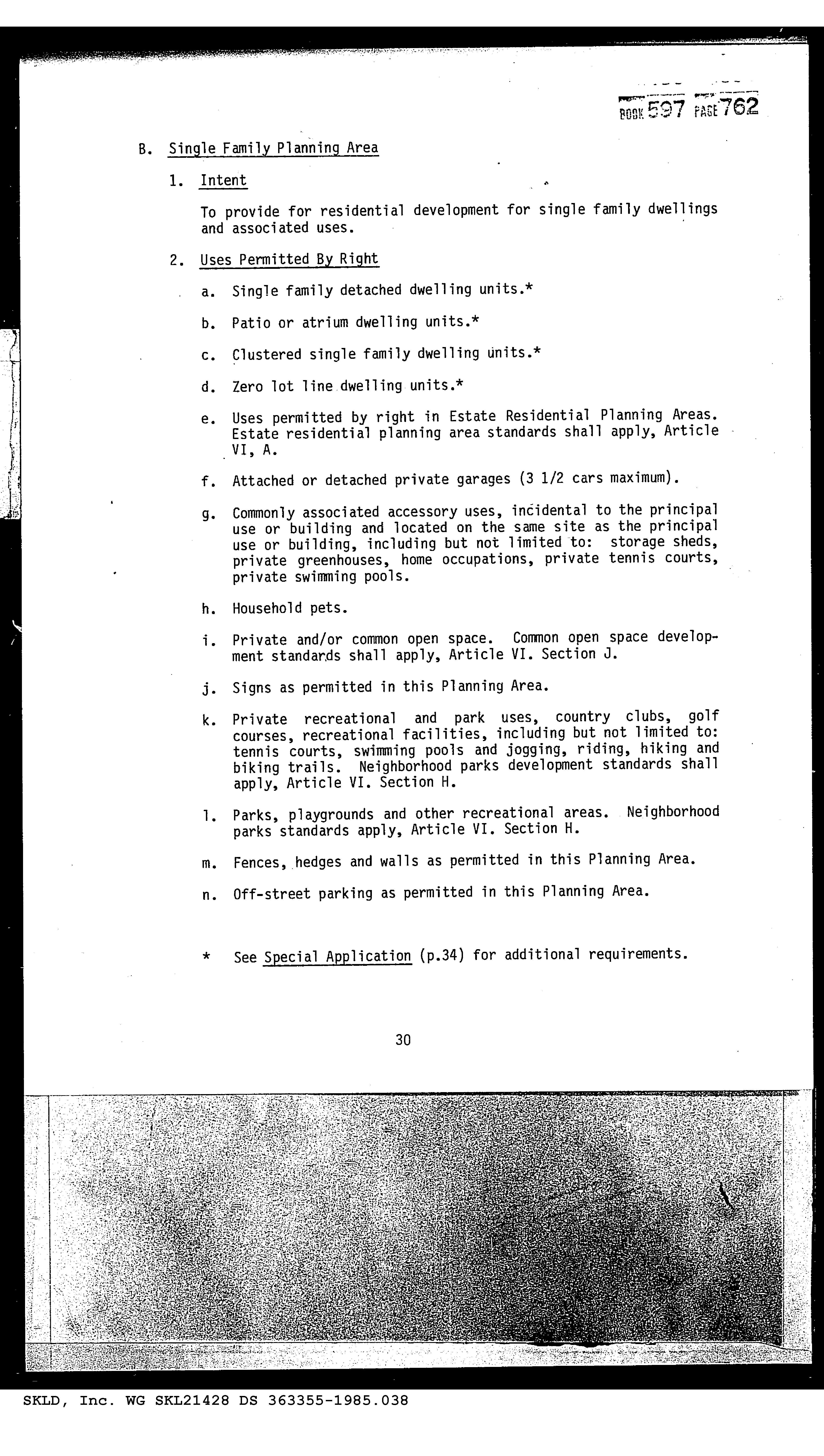 BOOK 597 PAGE 762

B. Single Family Planning Area

1. Intent

To provide for residential development for single family dwellings and associated uses.

2. Uses Permitted By Right

a. Single family detached dwelling units.*

b. Patio or atrium dwelling units.*

c. Clustered single family dwelling units.*

d. Zero lot line dwelling units.*

e. Uses permitted by right in Estate Residential Planning Areas. Estate residential planning area standards shall apply, Article VI, A.

f. Attached or detached private garages (3 1/2 cars maximum).

g. Commonly associated accessory uses, incidental to the principal use or building and located on the same site as the principal use or building, including but not limited to: storage sheds, private greenhouses, home occupations, private tennis courts, private swimming pools.

h. Household pets.

i. Private and/or common open space. Common open space development standards shall apply, Article VI. Section J.

j. Signs as permitted in this Planning Area.

k. Private recreational and park uses, country clubs, golf courses, recreational facilities, including but not limited to: tennis courts, swimming pools and jogging, riding, hiking and biking trails. Neighborhood parks development standards shall apply, Article VI. Section H.

l. Parks, playgrounds and other recreational areas. Neighborhood parks standards apply, Article VI. Section H.

m. Fences, hedges and walls as permitted in this Planning Area.

n. Off-street parking as permitted in this Planning Area.

* See Special Application (p.34) for additional requirements.

30

SKLD, Inc. WG SKL21428 DS 363355-1985.038